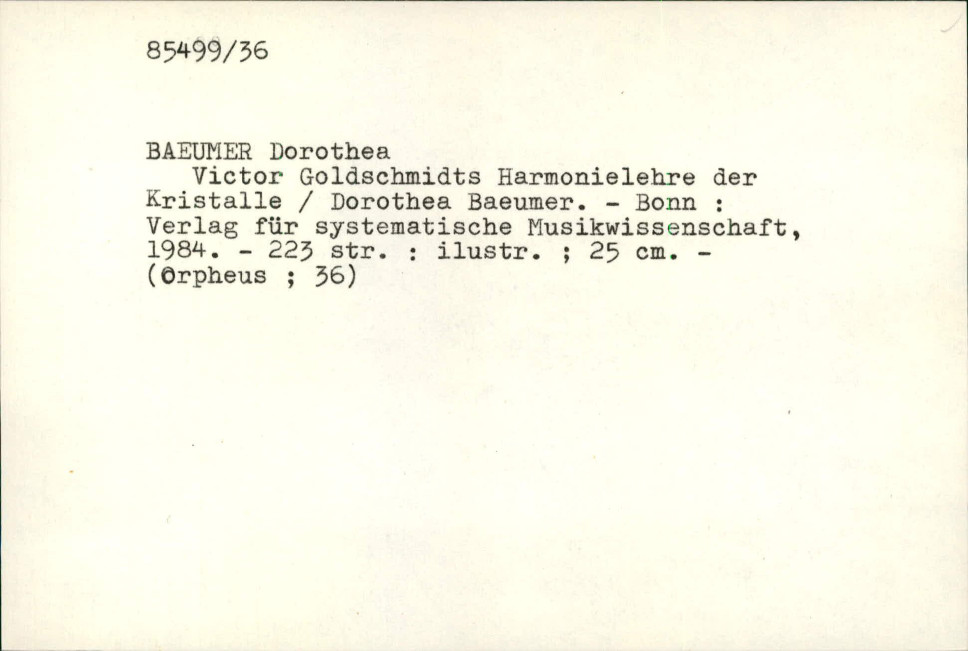 85499/36

BAEUMER Dorothea

Victor Goldschmidts Harmonielehre der Kristalle / Dorothea Baeumer. - Bonn : Verlag für systematische Musikwissenschaft, 1984. - 223 str. : ilustr. ; 25 cm. - (Orpheus ; 36)